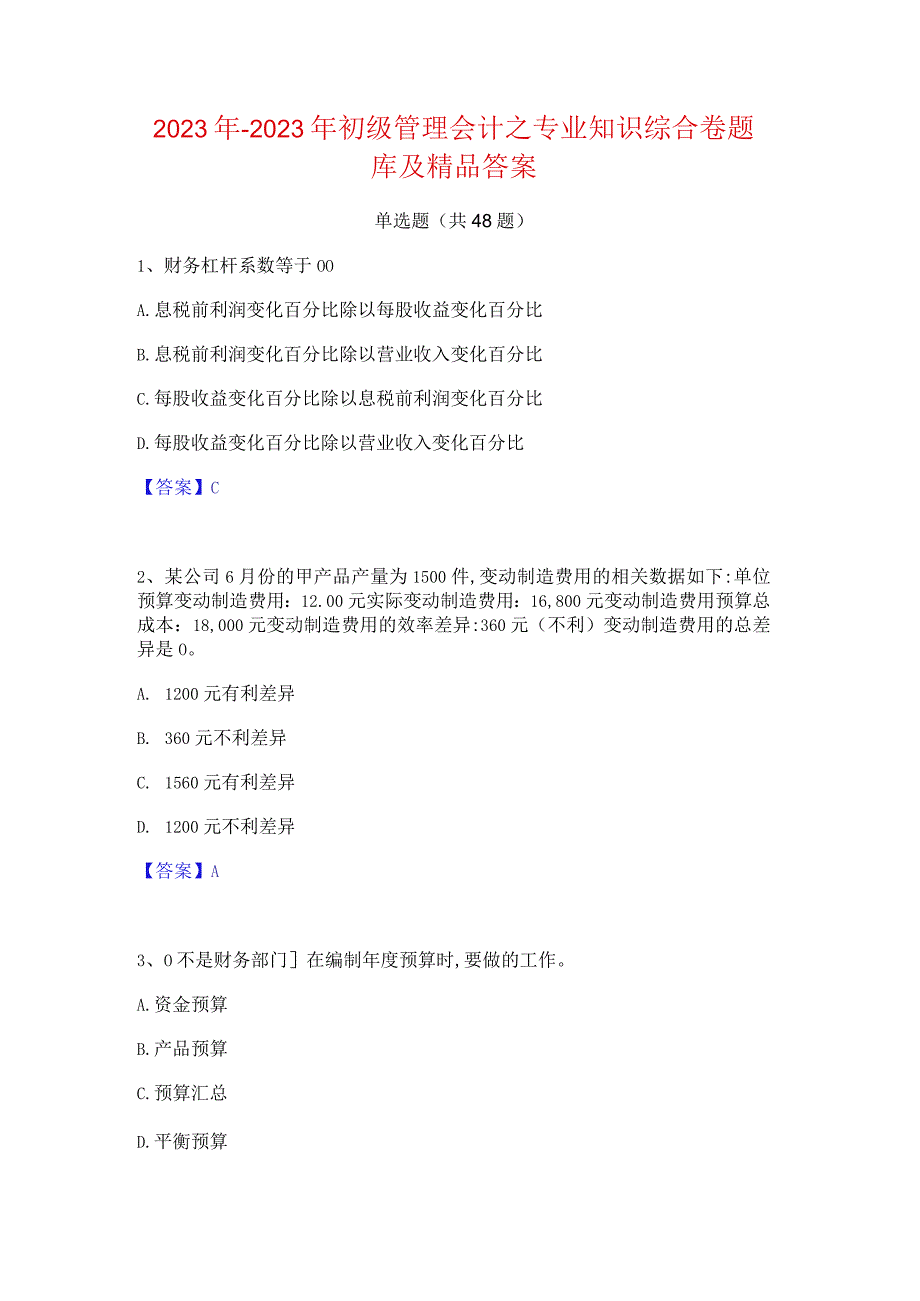 2023年-2023年初级管理会计之专业知识综合卷题库及精品答案

单选题（共48题）

1、财务杠杆系数等于00

A.息税前利润变化百分比除以每股收益变化百分比

B.息税前利润变化百分比除以营业收入变化百分比

C.每股收益变化百分比除以息税前利润变化百分比

D.每股收益变化百分比除以营业收入变化百分比

【答案】C

2、某公司6月份的甲产品产量为1500件,变动制造费用的相关数据如下:单位预算变动制造费用：12.00元实际变动制造费用：16,800元变动制造费用预算总成本：18,000元变动制造费用的效率差异:360元（不利）变动制造费用的总差异是0。

A. 1200元有利差异

B. 360元不利差异

C. 1560元有利差异

D. 1200元不利差异

【答案】A

3、0不是财务部门］在编制年度预算时,要做的工作。

A.资金预算

B.产品预算

C.预算汇总

D.平衡预算